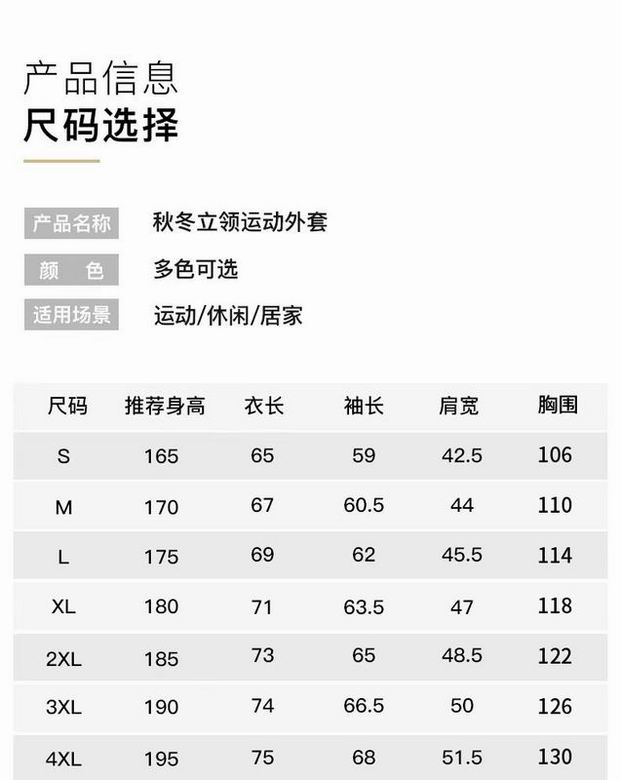 产品信息
尺码选择

产品名称 秋冬立领运动外套
颜 色 多色可选
适用场景 运动/休闲/居家

| 尺码 | 推荐身高 | 衣长 | 袖长 | 肩宽 | 胸围 |
|---|---|---|---|---|---|
| S | 165 | 65 | 59 | 42.5 | 106 |
| M | 170 | 67 | 60.5 | 44 | 110 |
| L | 175 | 69 | 62 | 45.5 | 114 |
| XL | 180 | 71 | 63.5 | 47 | 118 |
| 2XL | 185 | 73 | 65 | 48.5 | 122 |
| 3XL | 190 | 74 | 66.5 | 50 | 126 |
| 4XL | 195 | 75 | 68 | 51.5 | 130 |